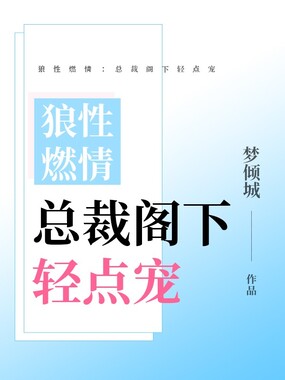 狼性燃情：总裁阁下轻点宠

狼性燃情

总裁阁下

轻点宠

梦倾城

作品